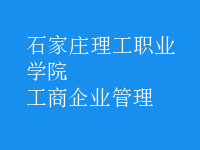 石家庄理工职业学院
工商企业管理